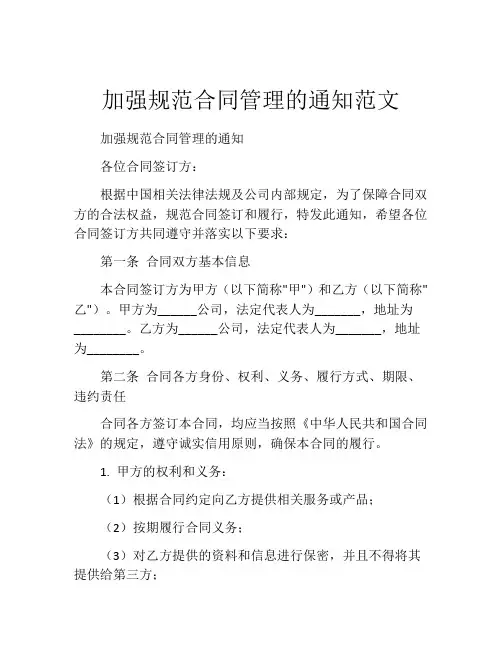 加强规范合同管理的通知范文

加强规范合同管理的通知

各位合同签订方：

根据中国相关法律法规及公司内部规定，为了保障合同双方的合法权益，规范合同签订和履行，特发此通知，希望各位合同签订方共同遵守并落实以下要求：

第一条 合同双方基本信息

本合同签订方为甲方（以下简称"甲"）和乙方（以下简称"乙"）。甲方为______公司，法定代表人为_______，地址为________。乙方为______公司，法定代表人为_______，地址为________。

第二条 合同各方身份、权利、义务、履行方式、期限、违约责任

合同各方签订本合同，均应当按照《中华人民共和国合同法》的规定，遵守诚实信用原则，确保本合同的履行。

1. 甲方的权利和义务：

（1）根据合同约定向乙方提供相关服务或产品；

（2）按期履行合同义务；

（3）对乙方提供的资料和信息进行保密，并且不得将其提供给第三方；